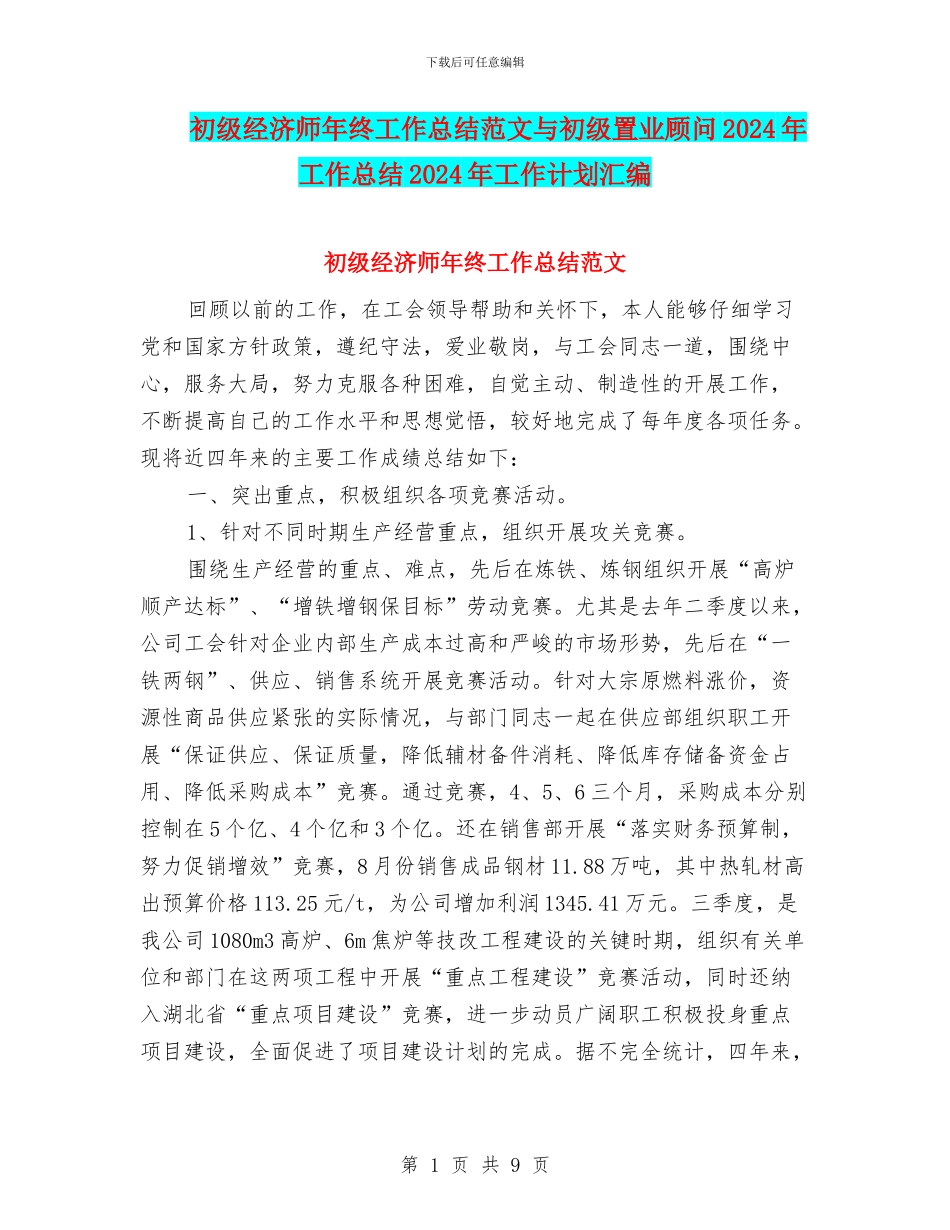 下载后可任意编辑

初级经济师年终工作总结范文与初级置业顾问2024年工作总结2024年工作计划汇编

初级经济师年终工作总结范文

回顾以前的工作，在工会领导帮助和关怀下，本人能够仔细学习党和国家方针政策，遵纪守法，爱业敬岗，与工会同志一道，围绕中心，服务大局，努力克服各种困难，自觉主动、制造性的开展工作，不断提高自己的工作水平和思想觉悟，较好地完成了每年度各项任务。现将近四年来的主要工作成绩总结如下：

一、突出重点，积极组织各项竞赛活动。

1、针对不同时期生产经营重点，组织开展攻关竞赛。

围绕生产经营的重点、难点，先后在炼铁、炼钢组织开展“高炉顺产达标”、“增铁增钢保目标”劳动竞赛。尤其是去年二季度以来，公司工会针对企业内部生产成本过高和严峻的市场形势，先后在“一铁两钢”、供应、销售系统开展竞赛活动。针对大宗原燃料涨价，资源性商品供应紧张的实际情况，与部门同志一起在供应部组织职工开展“保证供应、保证质量，降低辅材备件消耗、降低库存储备资金占用、降低采购成本”竞赛。通过竞赛，4、5、6三个月，采购成本分别控制在5个亿、4个亿和3个亿。还在销售部开展“落实财务预算制，努力促销增效”竞赛，8月份销售成品钢材11.88万吨，其中热轧材高出预算价格113.25元/t，为公司增加利润1345.41万元。三季度，是我公司1080m3高炉、6m焦炉等技改工程建设的关键时期，组织有关单位和部门在这两项工程中开展“重点工程建设”竞赛活动，同时还纳入湖北省“重点项目建设”竞赛，进一步动员广阔职工积极投身重点项目建设，全面促进了项目建设计划的完成。据不完全统计，四年来，

第 1 页 共 9 页